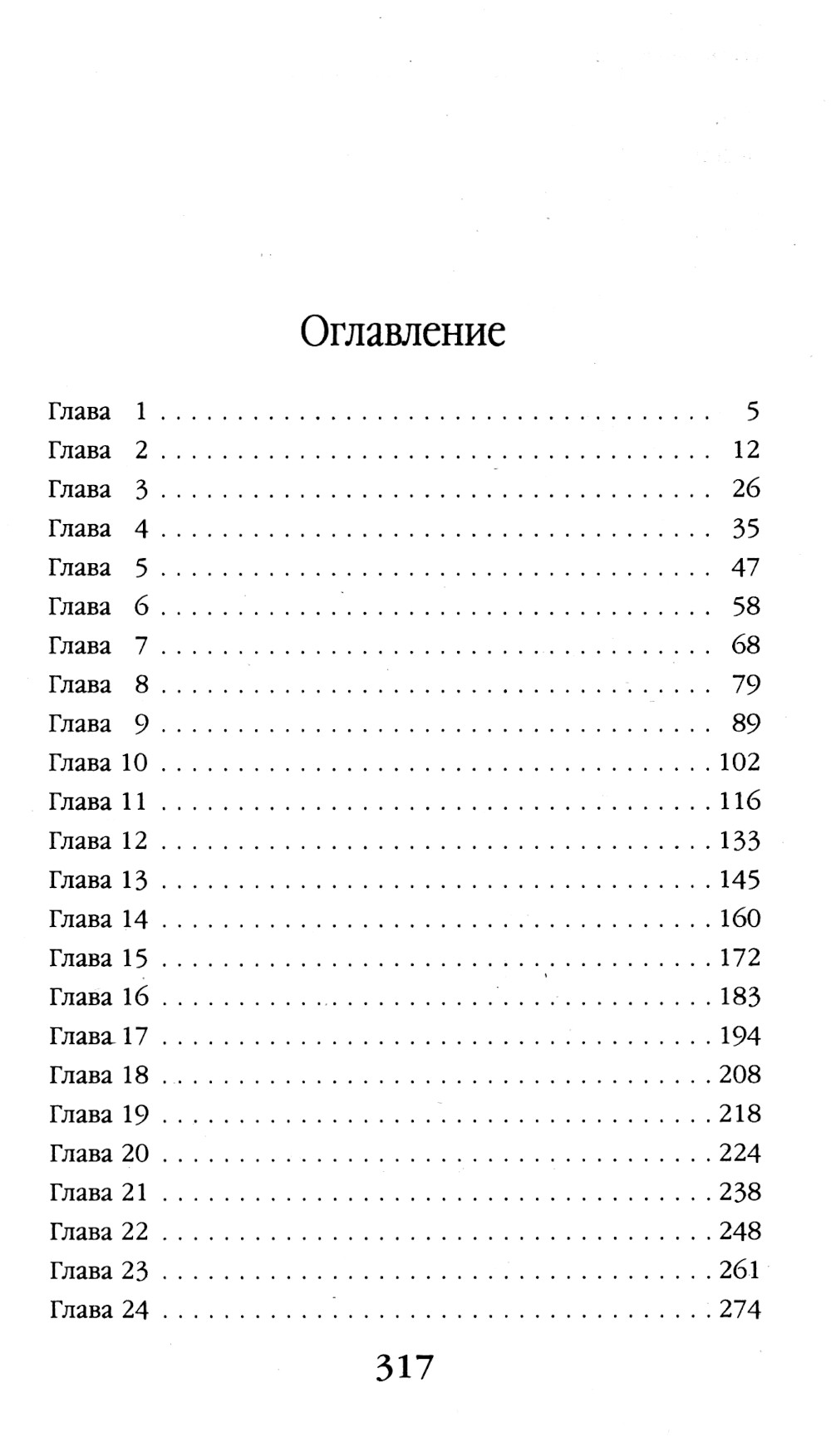 Оглавление

Глава 1 5
Глава 2 12
Глава 3 26
Глава 4 35
Глава 5 47
Глава 6 58
Глава 7 68
Глава 8 79
Глава 9 89
Глава 10 102
Глава 11 116
Глава 12 133
Глава 13 145
Глава 14 160
Глава 15 172
Глава 16 183
Глава 17 194
Глава 18 208
Глава 19 218
Глава 20 224
Глава 21 238
Глава 22 248
Глава 23 261
Глава 24 274

317